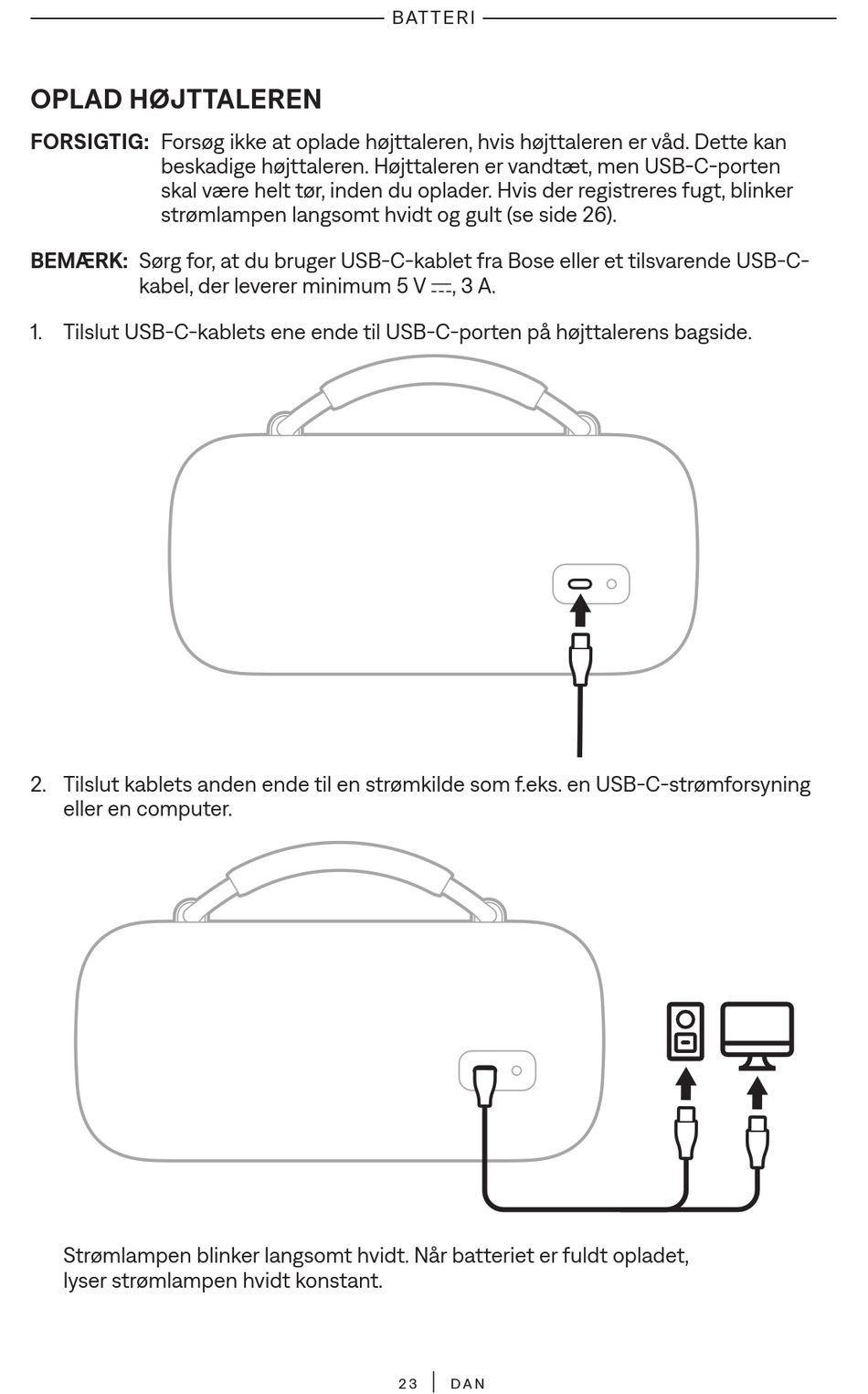 BATTERI

OPLAD HØJTTALEREN

FORSIGTIG: Forsøg ikke at oplade højttaleren, hvis højttaleren er våd. Dette kan beskadige højttaleren. Højttaleren er vandtæt, men USB-C-porten skal være helt tør, inden du oplader. Hvis der registreres fugt, blinker strømlampen langsomt hvidt og gult (se side 26).

BEMÆRK: Sørg for, at du bruger USB-C-kablet fra Bose eller et tilsvarende USB-C-kabel, der leverer minimum 5 V ⎓, 3 A.

1. Tilslut USB-C-kablets ene ende til USB-C-porten på højttalerens bagside.

2. Tilslut kablets anden ende til en strømkilde som f.eks. en USB-C-strømforsyning eller en computer.

Strømlampen blinker langsomt hvidt. Når batteriet er fuldt opladet, lyser strømlampen hvidt konstant.

23 | DAN